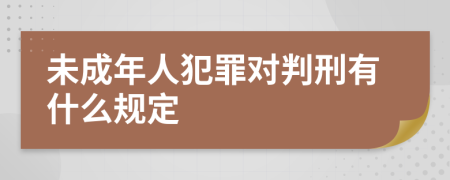 未成年人犯罪对判刑有什么规定